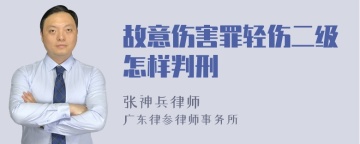 故意伤害罪轻伤二级怎样判刑

张神兵律师
广东律参律师事务所